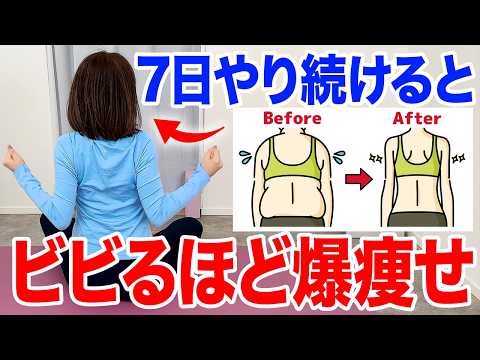 7日やり続けると

Before

After

ビビるほど爆痩せ